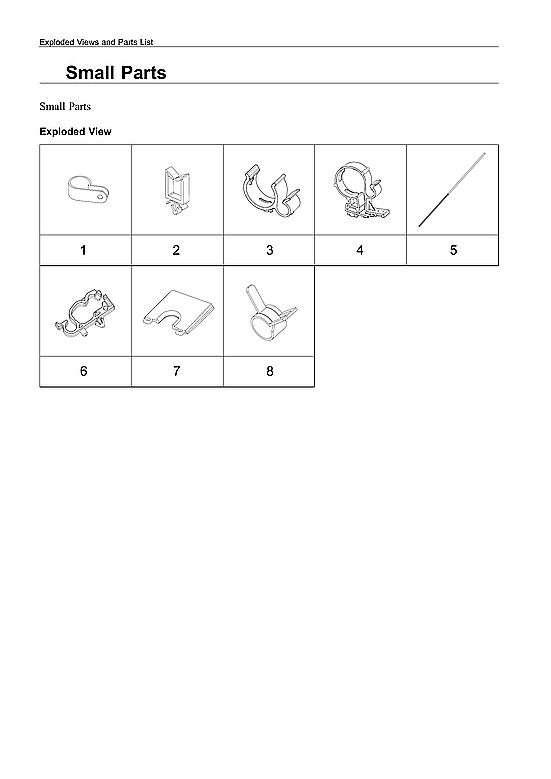 Exploded Views and Parts List

Small Parts

Small Parts

Exploded View

| 1 | 2 | 3 | 4 | 5 |
|---|---|---|---|---|

| 6 | 7 | 8 |
|---|---|---|